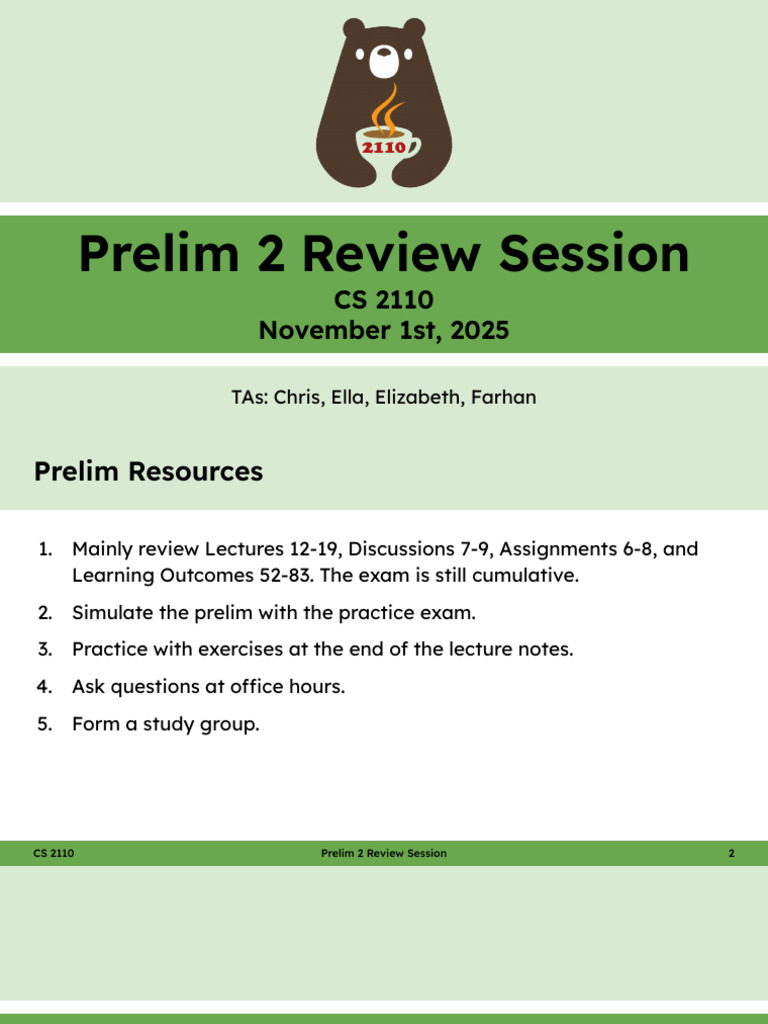 2110

Prelim 2 Review Session
CS 2110
November 1st, 2025

TAs: Chris, Ella, Elizabeth, Farhan

Prelim Resources

1. Mainly review Lectures 12-19, Discussions 7-9, Assignments 6-8, and Learning Outcomes 52-83. The exam is still cumulative.
2. Simulate the prelim with the practice exam.
3. Practice with exercises at the end of the lecture notes.
4. Ask questions at office hours.
5. Form a study group.

CS 2110 Prelim 2 Review Session 2